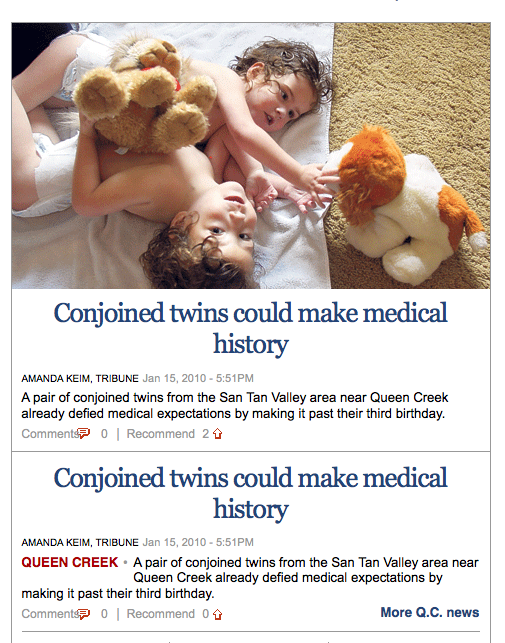 Conjoined twins could make medical history

AMANDA KEIM, TRIBUNE Jan 15, 2010 - 5:51PM

A pair of conjoined twins from the San Tan Valley area near Queen Creek already defied medical expectations by making it past their third birthday.

Comments 0 | Recommend 2

Conjoined twins could make medical history

AMANDA KEIM, TRIBUNE Jan 15, 2010 - 5:51PM

QUEEN CREEK • A pair of conjoined twins from the San Tan Valley area near Queen Creek already defied medical expectations by making it past their third birthday.

Comments 0 | Recommend 0

More Q.C. news